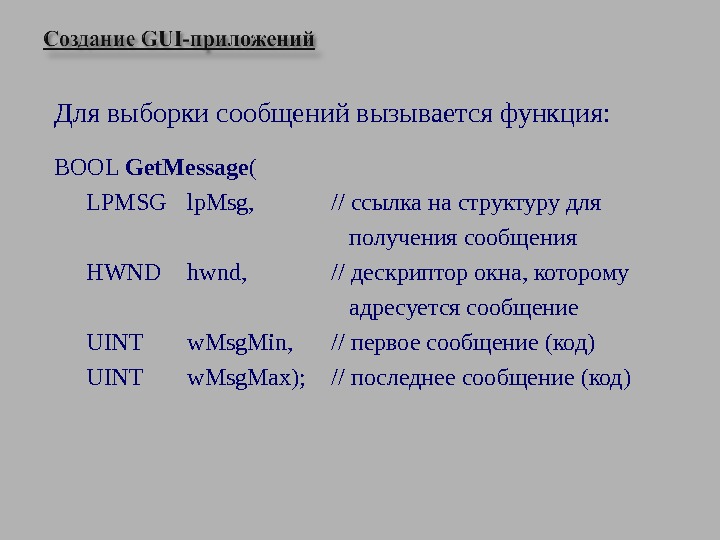 Создание GUI-приложений

Для выборки сообщений вызывается функция:

BOOL GetMessage(
LPMSG lpMsg, // ссылка на структуру для получения сообщения
HWND hwnd, // дескриптор окна, которому адресуется сообщение
UINT wMsgMin, // первое сообщение (код)
UINT wMsgMax); // последнее сообщение (код)